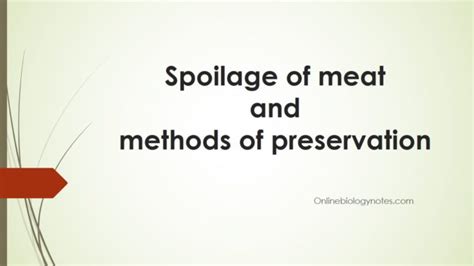 Spoilage of meat
and
methods of preservation

Onlinebiologynotes.com